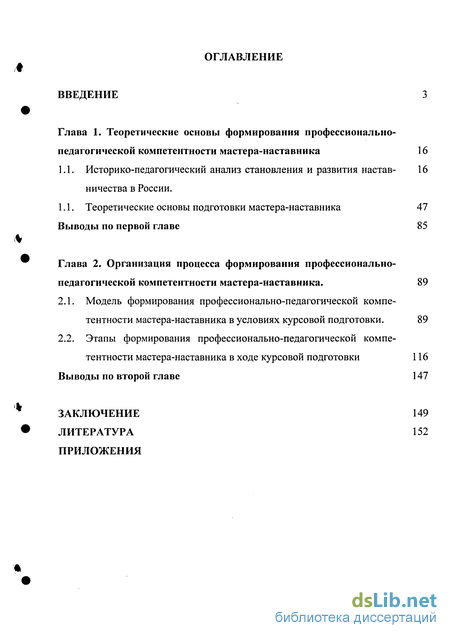 ОГЛАВЛЕНИЕ

ВВЕДЕНИЕ 3

Глава 1. Теоретические основы формирования профессионально-педагогической компетентности мастера-наставника 16

1.1. Историко-педагогический анализ становления и развития наставничества в России. 16

1.1. Теоретические основы подготовки мастера-наставника 47

Выводы по первой главе 85

Глава 2. Организация процесса формирования профессионально-педагогической компетентности мастера-наставника. 89

2.1. Модель формирования профессионально-педагогической компетентности мастера-наставника в условиях курсовой подготовки. 89

2.2. Этапы формирования профессионально-педагогической компетентности мастера-наставника в ходе курсовой подготовки 116

Выводы по второй главе 147

ЗАКЛЮЧЕНИЕ 149

ЛИТЕРАТУРА 152

ПРИЛОЖЕНИЯ

dsLib.net
библиотека диссертаций